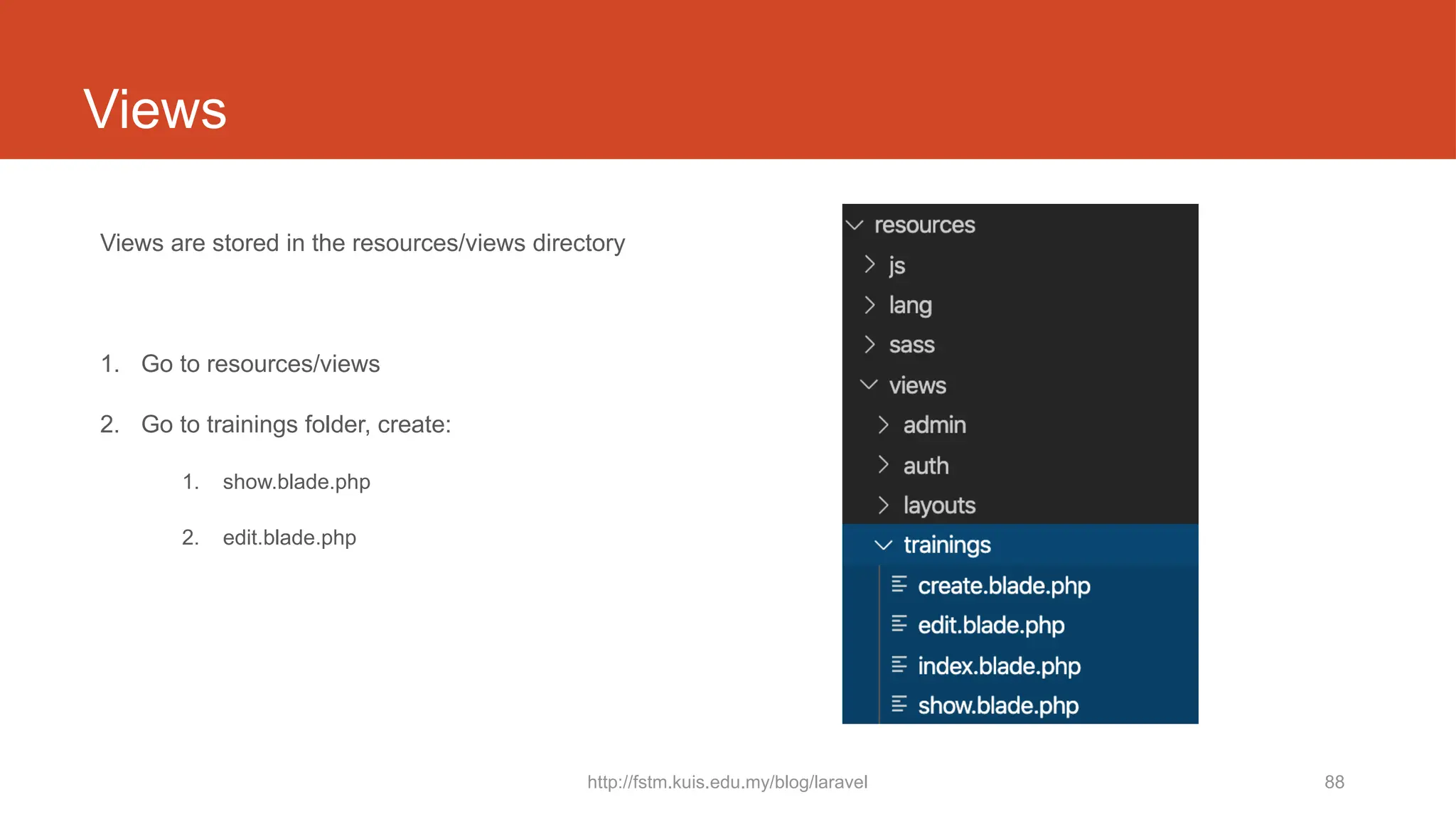 Views

Views are stored in the resources/views directory

1. Go to resources/views

2. Go to trainings folder, create:

1. show.blade.php

2. edit.blade.php

resources
js
lang
sass
views
admin
auth
layouts
trainings
create.blade.php
edit.blade.php
index.blade.php
show.blade.php

http://fstm.kuis.edu.my/blog/laravel

88